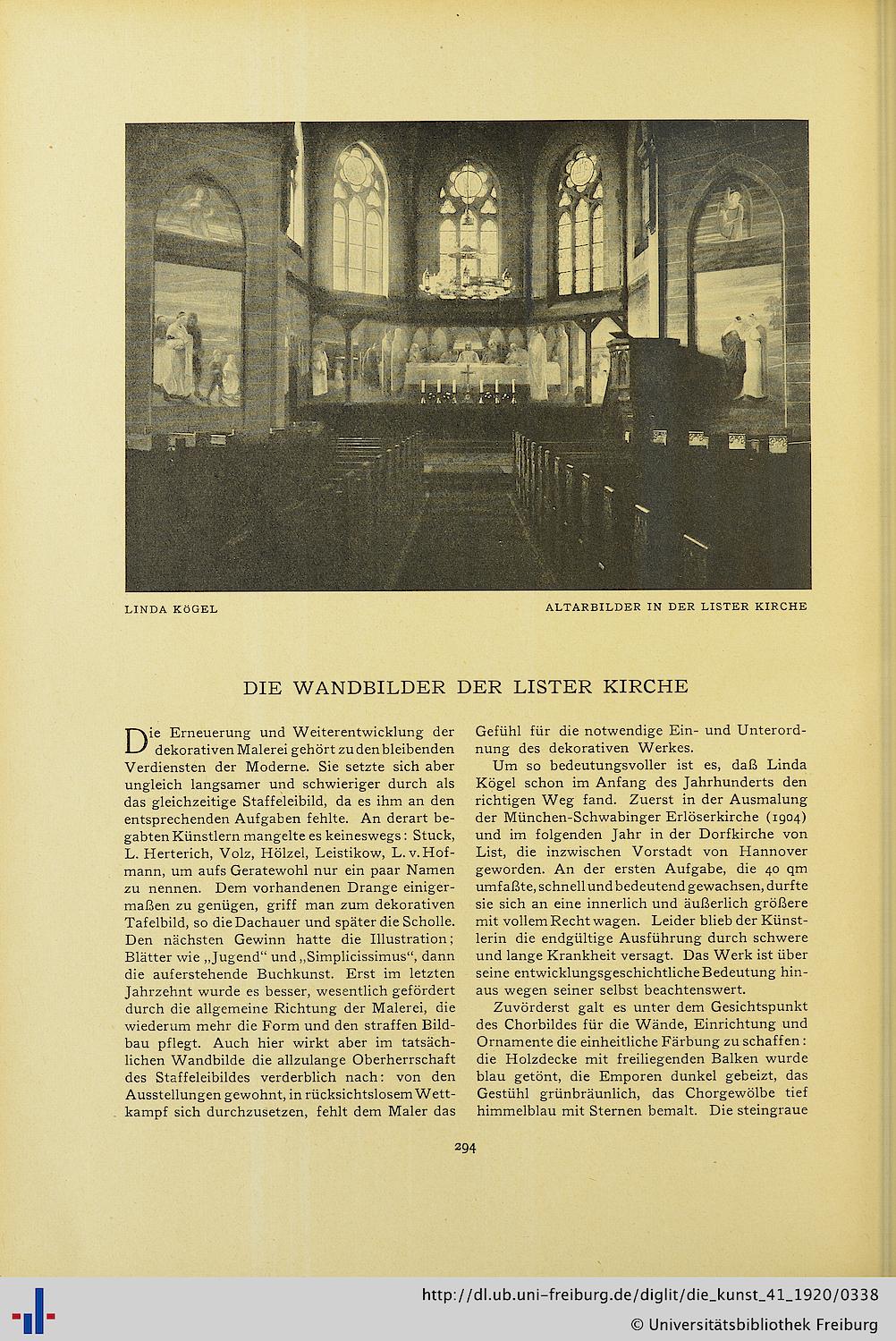 LINDA KÖGEL

ALTARBILDER IN DER LISTER KIRCHE

DIE WANDBILDER DER LISTER KIRCHE

Die Erneuerung und Weiterentwicklung der dekorativen Malerei gehört zu den bleibenden Verdiensten der Moderne. Sie setzte sich aber ungleich langsamer und schwieriger durch als das gleichzeitige Staffeleibild, da es ihm an den entsprechenden Aufgaben fehlte. An derart begabten Künstlern mangelte es keineswegs: Stuck, L. Herterich, Volz, Hölzel, Leistikow, L. v. Hofmann, um aufs Geratewohl nur ein paar Namen zu nennen. Dem vorhandenen Drange einigermaßen zu genügen, griff man zum dekorativen Tafelbild, so die Dachauer und später die Scholle. Den nächsten Gewinn hatte die Illustration; Blätter wie „Jugend“ und „Simplicissimus“, dann die auferstehende Buchkunst. Erst im letzten Jahrzehnt wurde es besser, wesentlich gefördert durch die allgemeine Richtung der Malerei, die wiederum mehr die Form und den straffen Bildbau pflegt. Auch hier wirkt aber im tatsächlichen Wandbilde die allzulange Oberherrschaft des Staffeleibildes verderblich nach: von den Ausstellungen gewohnt, in rücksichtslosem Wettkampf sich durchzusetzen, fehlt dem Maler das Gefühl für die notwendige Ein- und Unterordnung des dekorativen Werkes.

Um so bedeutungsvoller ist es, daß Linda Kögel schon im Anfang des Jahrhunderts den richtigen Weg fand. Zuerst in der Ausmalung der München-Schwabinger Erlöserkirche (1904) und im folgenden Jahr in der Dorfkirche von List, die inzwischen Vorstadt von Hannover geworden. An der ersten Aufgabe, die 40 qm umfaßte, schnell und bedeutend gewachsen, durfte sie sich an eine innerlich und äußerlich größere mit vollem Recht wagen. Leider blieb der Künstlerin die endgültige Ausführung durch schwere und lange Krankheit versagt. Das Werk ist über seine entwicklungsgeschichtliche Bedeutung hinaus wegen seiner selbst beachtenswert.

Zuvörderst galt es unter dem Gesichtspunkt des Chorbildes für die Wände, Einrichtung und Ornamente die einheitliche Färbung zu schaffen: die Holzdecke mit freiliegenden Balken wurde blau getönt, die Emporen dunkel gebeizt, das Gestühl grünbräunlich, das Chorgewölbe tief himmelblau mit Sternen bemalt. Die steingraue

294

http://dl.ub.uni-freiburg.de/diglit/die_kunst_41_1920/0338
© Universitätsbibliothek Freiburg